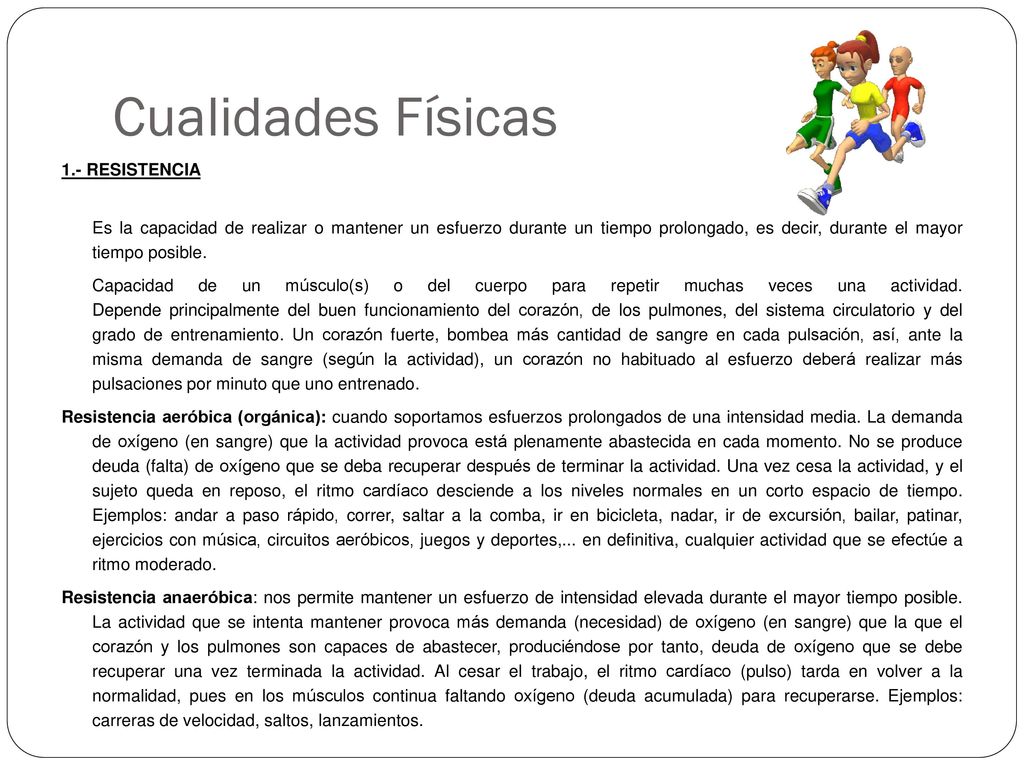 Cualidades Físicas

1.- RESISTENCIA

Es la capacidad de realizar o mantener un esfuerzo durante un tiempo prolongado, es decir, durante el mayor tiempo posible.

Capacidad de un músculo(s) o del cuerpo para repetir muchas veces una actividad. Depende principalmente del buen funcionamiento del corazón, de los pulmones, del sistema circulatorio y del grado de entrenamiento. Un corazón fuerte, bombea más cantidad de sangre en cada pulsación, así, ante la misma demanda de sangre (según la actividad), un corazón no habituado al esfuerzo deberá realizar más pulsaciones por minuto que uno entrenado.

Resistencia aeróbica (orgánica): cuando soportamos esfuerzos prolongados de una intensidad media. La demanda de oxígeno (en sangre) que la actividad provoca está plenamente abastecida en cada momento. No se produce deuda (falta) de oxígeno que se deba recuperar después de terminar la actividad. Una vez cesa la actividad, y el sujeto queda en reposo, el ritmo cardíaco desciende a los niveles normales en un corto espacio de tiempo. Ejemplos: andar a paso rápido, correr, saltar a la comba, ir en bicicleta, nadar, ir de excursión, bailar, patinar, ejercicios con música, circuitos aeróbicos, juegos y deportes,... en definitiva, cualquier actividad que se efectúe a ritmo moderado.

Resistencia anaeróbica: nos permite mantener un esfuerzo de intensidad elevada durante el mayor tiempo posible. La actividad que se intenta mantener provoca más demanda (necesidad) de oxígeno (en sangre) que la que el corazón y los pulmones son capaces de abastecer, produciéndose por tanto, deuda de oxígeno que se debe recuperar una vez terminada la actividad. Al cesar el trabajo, el ritmo cardíaco (pulso) tarda en volver a la normalidad, pues en los músculos continua faltando oxígeno (deuda acumulada) para recuperarse. Ejemplos: carreras de velocidad, saltos, lanzamientos.